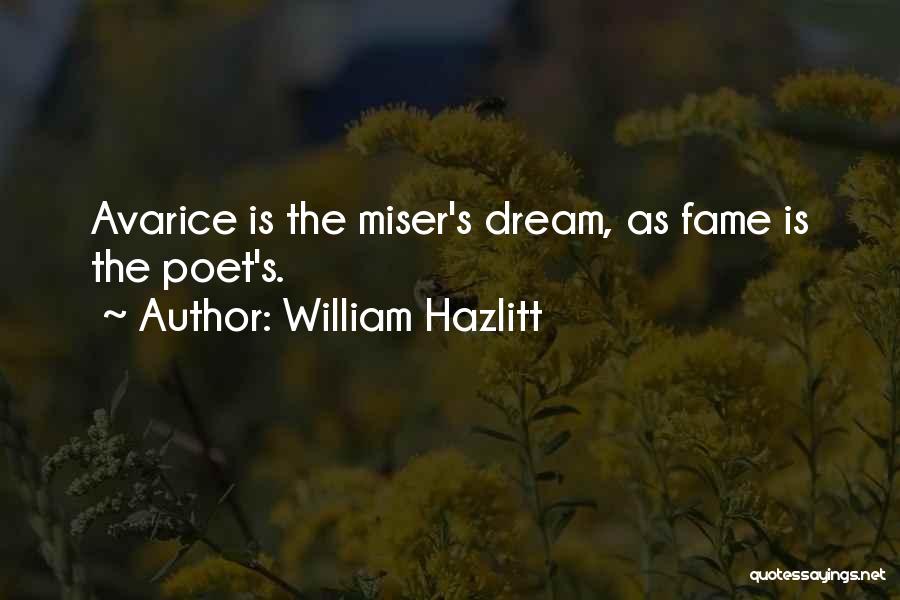 Avarice is the miser's dream, as fame is the poet's.

~ Author: William Hazlitt

quotessayings.net